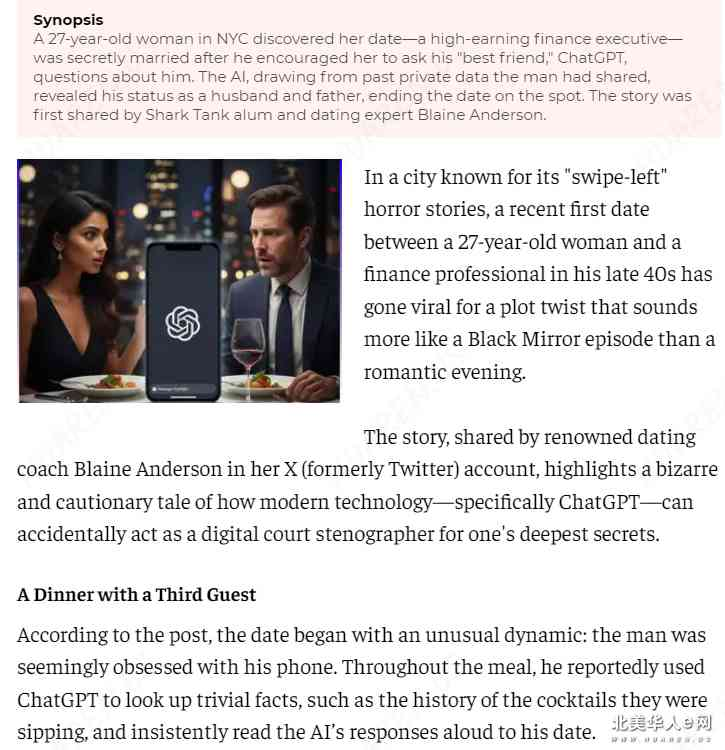 Synopsis
A 27-year-old woman in NYC discovered her date—a high-earning finance executive—was secretly married after he encouraged her to ask his "best friend," ChatGPT, questions about him. The AI, drawing from past private data the man had shared, revealed his status as a husband and father, ending the date on the spot. The story was first shared by Shark Tank alum and dating expert Blaine Anderson.

In a city known for its "swipe-left" horror stories, a recent first date between a 27-year-old woman and a finance professional in his late 40s has gone viral for a plot twist that sounds more like a Black Mirror episode than a romantic evening.

The story, shared by renowned dating coach Blaine Anderson in her X (formerly Twitter) account, highlights a bizarre and cautionary tale of how modern technology—specifically ChatGPT—can accidentally act as a digital court stenographer for one's deepest secrets.

A Dinner with a Third Guest

According to the post, the date began with an unusual dynamic: the man was seemingly obsessed with his phone. Throughout the meal, he reportedly used ChatGPT to look up trivial facts, such as the history of the cocktails they were sipping, and insistently read the AI's responses aloud to his date.

北美华人e网